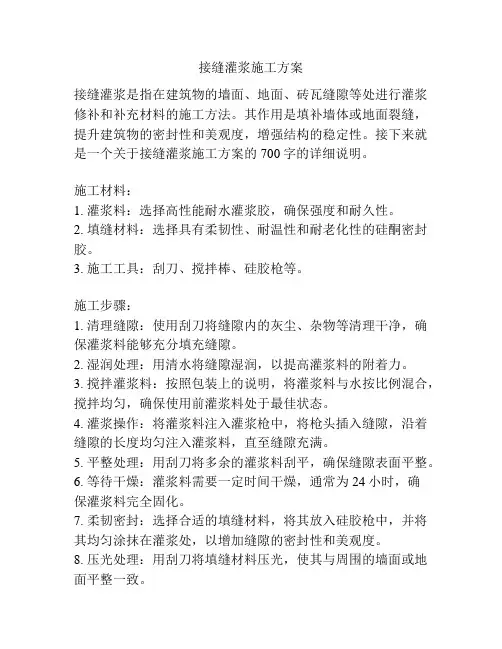 接缝灌浆施工方案

接缝灌浆是指在建筑物的墙面、地面、砖瓦缝隙等处进行灌浆修补和补充材料的施工方法。其作用是填补墙体或地面裂缝，提升建筑物的密封性和美观度，增强结构的稳定性。接下来就是一个关于接缝灌浆施工方案的 700 字的详细说明。

施工材料：
1. 灌浆料：选择高性能耐水灌浆胶，确保强度和耐久性。
2. 填缝材料：选择具有柔韧性、耐温性和耐老化性的硅酮密封胶。
3. 施工工具：刮刀、搅拌棒、硅胶枪等。

施工步骤：
1. 清理缝隙：使用刮刀将缝隙内的灰尘、杂物等清理干净，确保灌浆料能够充分填充缝隙。
2. 湿润处理：用清水将缝隙湿润，以提高灌浆料的附着力。
3. 搅拌灌浆料：按照包装上的说明，将灌浆料与水按比例混合，搅拌均匀，确保使用前灌浆料处于最佳状态。
4. 灌浆操作：将灌浆料注入灌浆枪中，将枪头插入缝隙，沿着缝隙的长度均匀注入灌浆料，直至缝隙充满。
5. 平整处理：用刮刀将多余的灌浆料刮平，确保缝隙表面平整。
6. 等待干燥：灌浆料需要一定时间干燥，通常为 24 小时，确保灌浆料完全固化。
7. 柔韧密封：选择合适的填缝材料，将其放入硅胶枪中，并将其均匀涂抹在灌浆处，以增加缝隙的密封性和美观度。
8. 压光处理：用刮刀将填缝材料压光，使其与周围的墙面或地面平整一致。